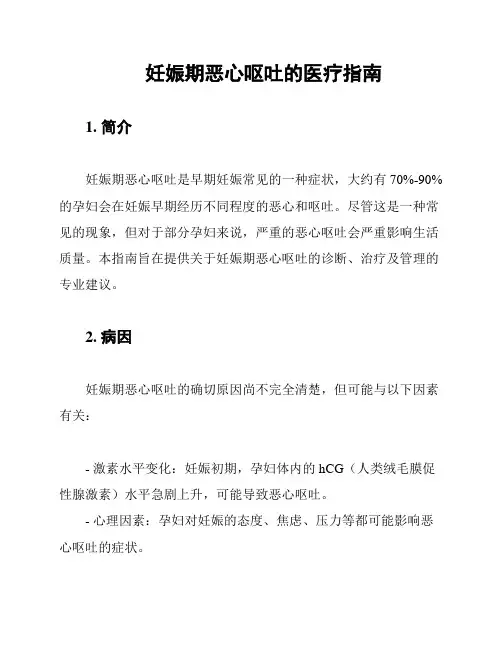 妊娠期恶心呕吐的医疗指南

1. 简介

妊娠期恶心呕吐是早期妊娠常见的一种症状，大约有 70%-90% 的孕妇会在妊娠早期经历不同程度的恶心和呕吐。尽管这是一种常见的现象，但对于部分孕妇来说，严重的恶心呕吐会严重影响生活质量。本指南旨在提供关于妊娠期恶心呕吐的诊断、治疗及管理的专业建议。

2. 病因

妊娠期恶心呕吐的确切原因尚不完全清楚，但可能与以下因素有关：

- 激素水平变化：妊娠初期，孕妇体内的 hCG（人类绒毛膜促性腺激素）水平急剧上升，可能导致恶心呕吐。

- 心理因素：孕妇对妊娠的态度、焦虑、压力等都可能影响恶心呕吐的症状。